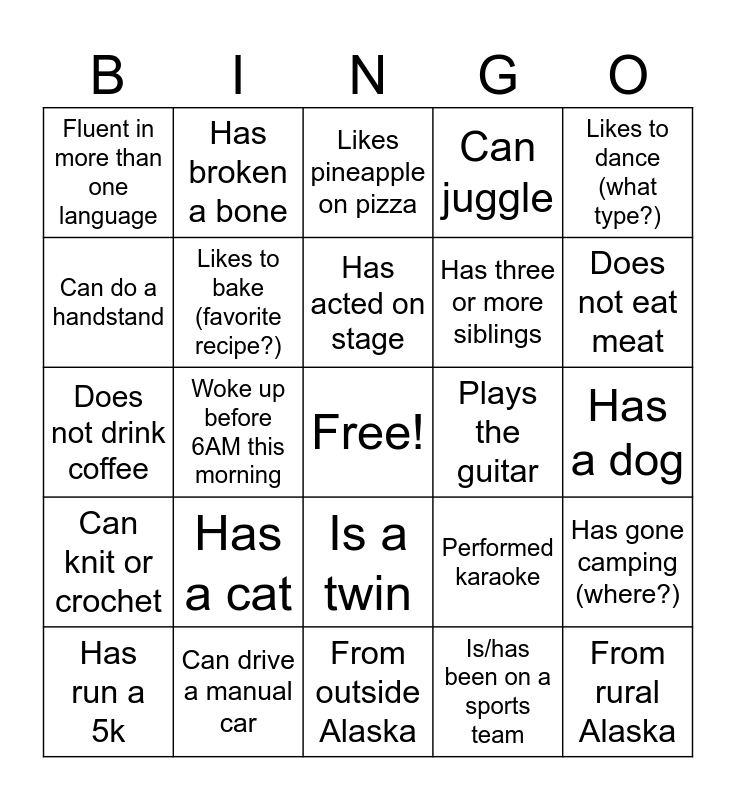 | B | I | N | G | O |
|---|---|---|---|---|
| Fluent in more than one language | Has broken a bone | Likes pineapple on pizza | Can juggle | Likes to dance (what type?) |
| Can do a handstand | Likes to bake (favorite recipe?) | Has acted on stage | Has three or more siblings | Does not eat meat |
| Does not drink coffee | Woke up before 6AM this morning | Free! | Plays the guitar | Has a dog |
| Can knit or crochet | Has a cat | Is a twin | Performed karaoke | Has gone camping (where?) |
| Has run a 5k | Can drive a manual car | From outside Alaska | Is/has been on a sports team | From rural Alaska |